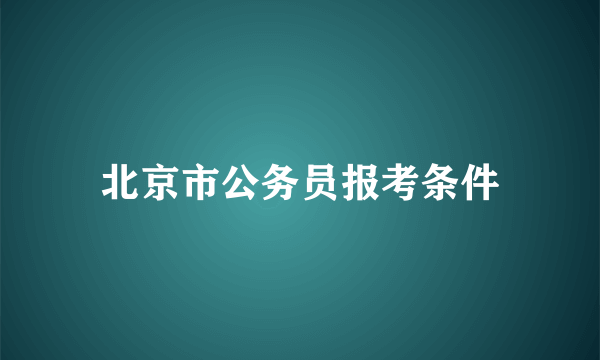 北京市公务员报考条件